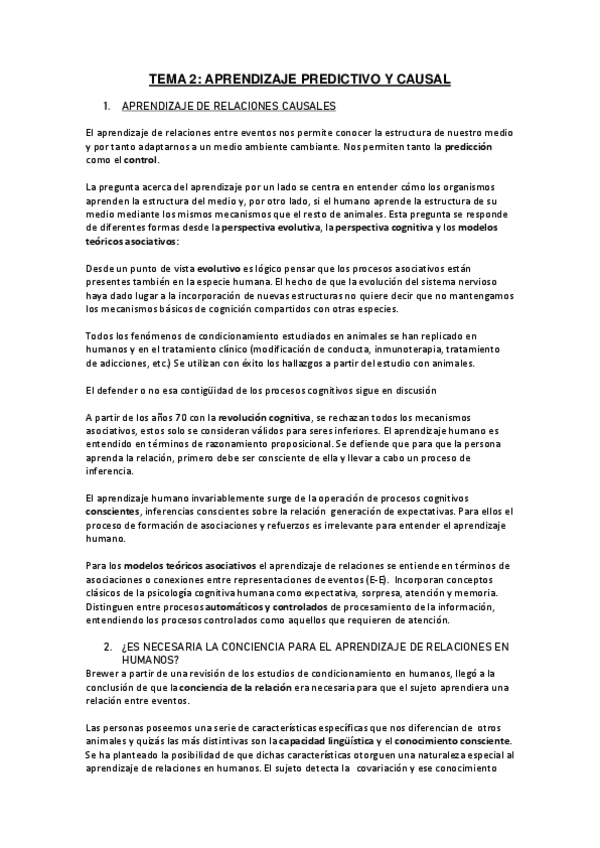 TEMA 2: APRENDIZAJE PREDICTIVO Y CAUSAL

1. APRENDIZAJE DE RELACIONES CAUSALES

El aprendizaje de relaciones entre eventos nos permite conocer la estructura de nuestro medio y por tanto adaptarnos a un medio ambiente cambiante. Nos permiten tanto la predicción como el control.

La pregunta acerca del aprendizaje por un lado se centra en entender cómo los organismos aprenden la estructura del medio y, por otro lado, si el humano aprende la estructura de su medio mediante los mismos mecanismos que el resto de animales. Esta pregunta se responde de diferentes formas desde la perspectiva evolutiva, la perspectiva cognitiva y los modelos teóricos asociativos:

Desde un punto de vista evolutivo es lógico pensar que los procesos asociativos están presentes también en la especie humana. El hecho de que la evolución del sistema nervioso haya dado lugar a la incorporación de nuevas estructuras no quiere decir que no mantengamos los mecanismos básicos de cognición compartidos con otras especies.

Todos los fenómenos de condicionamiento estudiados en animales se han replicado en humanos y en el tratamiento clínico (modificación de conducta, inmunoterapia, tratamiento de adicciones, etc.) Se utilizan con éxito los hallazgos a partir del estudio con animales.

El defender o no esa contigüidad de los procesos cognitivos sigue en discusión

A partir de los años 70 con la revolución cognitiva, se rechazan todos los mecanismos asociativos, estos solo se consideran válidos para seres inferiores. El aprendizaje humano es entendido en términos de razonamiento proposicional. Se defiende que para que la persona aprenda la relación, primero debe ser consciente de ella y llevar a cabo un proceso de inferencia.

El aprendizaje humano invariablemente surge de la operación de procesos cognitivos conscientes, inferencias conscientes sobre la relación generación de expectativas. Para ellos el proceso de formación de asociaciones y refuerzos es irrelevante para entender el aprendizaje humano.

Para los modelos teóricos asociativos el aprendizaje de relaciones se entiende en términos de asociaciones o conexiones entre representaciones de eventos (E-E). Incorporan conceptos clásicos de la psicología cognitiva humana como expectativa, sorpresa, atención y memoria. Distinguen entre procesos automáticos y controlados de procesamiento de la información, entendiendo los procesos controlados como aquellos que requieren de atención.

2. ¿ES NECESARIA LA CONCIENCIA PARA EL APRENDIZAJE DE RELACIONES EN HUMANOS?

Brewer a partir de una revisión de los estudios de condicionamiento en humanos, llegó a la conclusión de que la conciencia de la relación era necesaria para que el sujeto aprendiera una relación entre eventos.

Las personas poseemos una serie de características específicas que nos diferencian de otros animales y quizás las más distintivas son la capacidad lingüística y el conocimiento consciente. Se ha planteado la posibilidad de que dichas características otorguen una naturaleza especial al aprendizaje de relaciones en humanos. El sujeto detecta la covariación y ese conocimiento